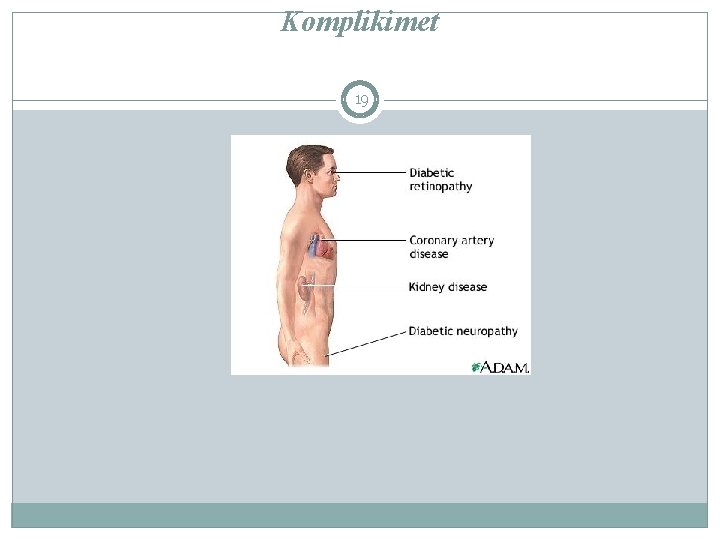 Komplikimet

19

Diabetic retinopathy

Coronary artery disease

Kidney disease

Diabetic neuropathy

A.D.A.M.